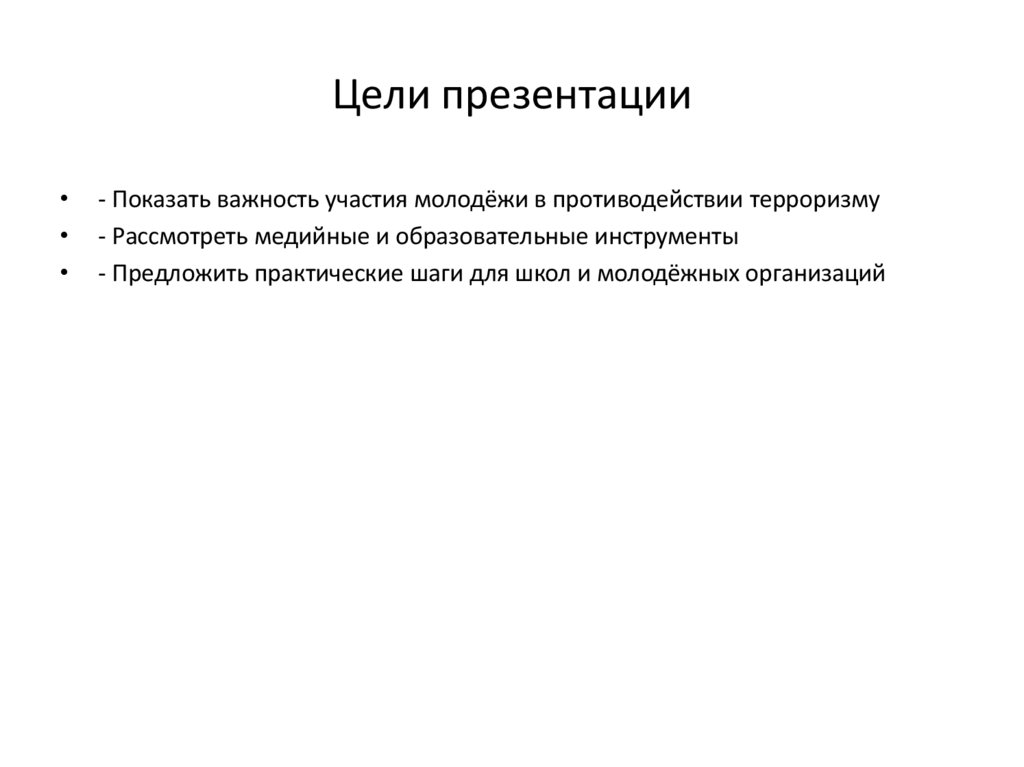 Цели презентации

• - Показать важность участия молодёжи в противодействии терроризму
• - Рассмотреть медийные и образовательные инструменты
• - Предложить практические шаги для школ и молодёжных организаций